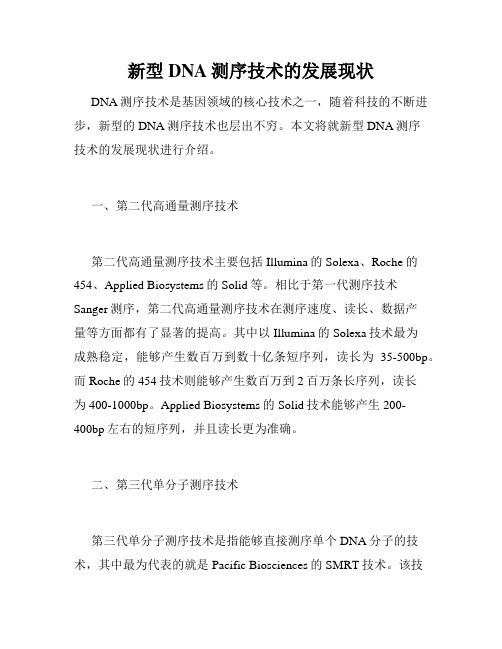 新型 DNA 测序技术的发展现状

DNA 测序技术是基因领域的核心技术之一，随着科技的不断进步，新型的 DNA 测序技术也层出不穷。本文将就新型 DNA 测序技术的发展现状进行介绍。

一、第二代高通量测序技术

第二代高通量测序技术主要包括 Illumina 的 Solexa、Roche 的 454、Applied Biosystems 的 Solid 等。相比于第一代测序技术 Sanger 测序，第二代高通量测序技术在测序速度、读长、数据产量等方面都有了显著的提高。其中以 Illumina 的 Solexa 技术最为成熟稳定，能够产生数百万到数十亿条短序列，读长为 35-500bp。而 Roche 的 454 技术则能够产生数百万到 2 百万条长序列，读长为 400-1000bp。Applied Biosystems 的 Solid 技术能够产生 200-400bp 左右的短序列，并且读长更为准确。

二、第三代单分子测序技术

第三代单分子测序技术是指能够直接测序单个 DNA 分子的技术，其中最为代表的就是 Pacific Biosciences 的 SMRT 技术。该技